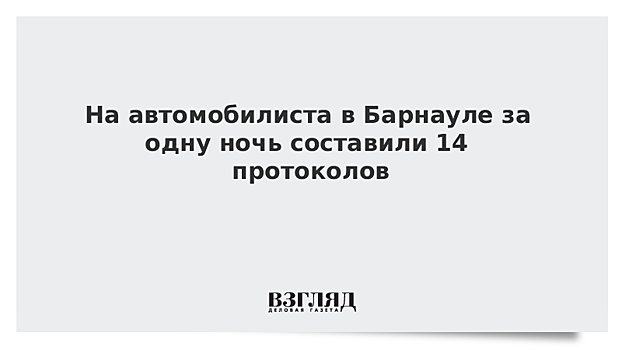 На автомобилиста в Барнауле за одну ночь составили 14 протоколов

ВЗГЛЯД
ДЕЛОВАЯ ГАЗЕТА